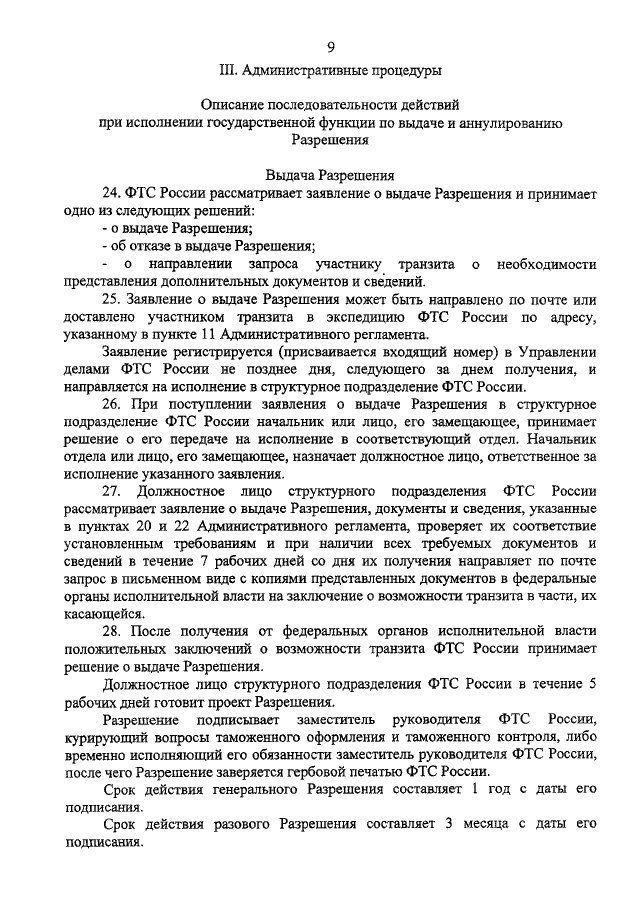 9

III. Административные процедуры

Описание последовательности действий при исполнении государственной функции по выдаче и аннулированию Разрешения

Выдача Разрешения

24. ФТС России рассматривает заявление о выдаче Разрешения и принимает одно из следующих решений:

- о выдаче Разрешения;

- об отказе в выдаче Разрешения;

- о направлении запроса участнику транзита о необходимости представления дополнительных документов и сведений.

25. Заявление о выдаче Разрешения может быть направлено по почте или доставлено участником транзита в экспедицию ФТС России по адресу, указанному в пункте 11 Административного регламента.

Заявление регистрируется (присваивается входящий номер) в Управлении делами ФТС России не позднее дня, следующего за днем получения, и направляется на исполнение в структурное подразделение ФТС России.

26. При поступлении заявления о выдаче Разрешения в структурное подразделение ФТС России начальник или лицо, его замещающее, принимает решение о его передаче на исполнение в соответствующий отдел. Начальник отдела или лицо, его замещающее, назначает должностное лицо, ответственное за исполнение указанного заявления.

27. Должностное лицо структурного подразделения ФТС России рассматривает заявление о выдаче Разрешения, документы и сведения, указанные в пунктах 20 и 22 Административного регламента, проверяет их соответствие установленным требованиям и при наличии всех требуемых документов и сведений в течение 7 рабочих дней со дня их получения направляет по почте запрос в письменном виде с копиями представленных документов в федеральные органы исполнительной власти на заключение о возможности транзита в части, их касающейся.

28. После получения от федеральных органов исполнительной власти положительных заключений о возможности транзита ФТС России принимает решение о выдаче Разрешения.

Должностное лицо структурного подразделения ФТС России в течение 5 рабочих дней готовит проект Разрешения.

Разрешение подписывает заместитель руководителя ФТС России, курирующий вопросы таможенного оформления и таможенного контроля, либо временно исполняющий его обязанности заместитель руководителя ФТС России, после чего Разрешение заверяется гербовой печатью ФТС России.

Срок действия генерального Разрешения составляет 1 год с даты его подписания.

Срок действия разового Разрешения составляет 3 месяца с даты его подписания.